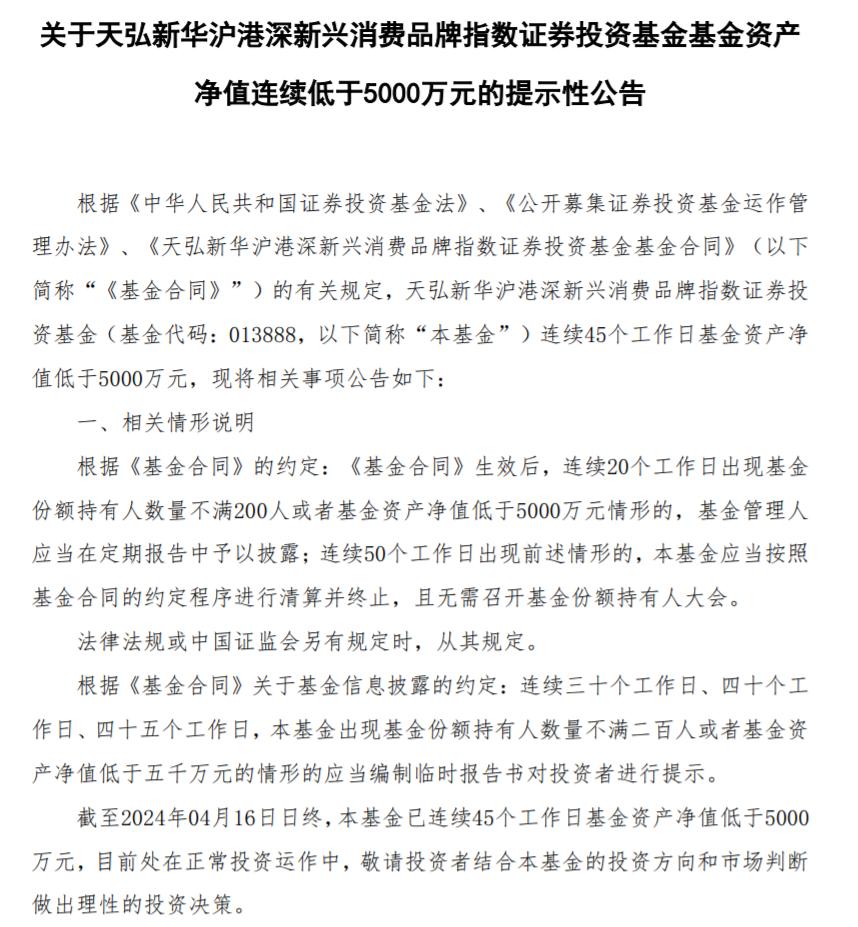 关于天弘新华沪港深新兴消费品牌指数证券投资基金基金资产净值连续低于5000万元的提示性公告

根据《中华人民共和国证券投资基金法》、《公开募集证券投资基金运作管理办法》、《天弘新华沪港深新兴消费品牌指数证券投资基金基金合同》（以下简称“《基金合同》”）的有关规定，天弘新华沪港深新兴消费品牌指数证券投资基金（基金代码：013888，以下简称“本基金”）连续45个工作日基金资产净值低于5000万元，现将相关事项公告如下：

一、相关情形说明

根据《基金合同》的约定：《基金合同》生效后，连续20个工作日出现基金份额持有人数量不满200人或者基金资产净值低于5000万元情形的，基金管理人应当在定期报告中予以披露；连续50个工作日出现前述情形的，本基金应当按照基金合同的约定程序进行清算并终止，且无需召开基金份额持有人大会。

法律法规或中国证监会另有规定时，从其规定。

根据《基金合同》关于基金信息披露的约定：连续三十个工作日、四十个工作日、四十五个工作日，本基金出现基金份额持有人数量不满二百人或者基金资产净值低于五千万元的情形的应当编制临时报告书对投资者进行提示。

截至2024年04月16日日终，本基金已连续45个工作日基金资产净值低于5000万元，目前处在正常投资运作中，敬请投资者结合本基金的投资方向和市场判断做出理性的投资决策。